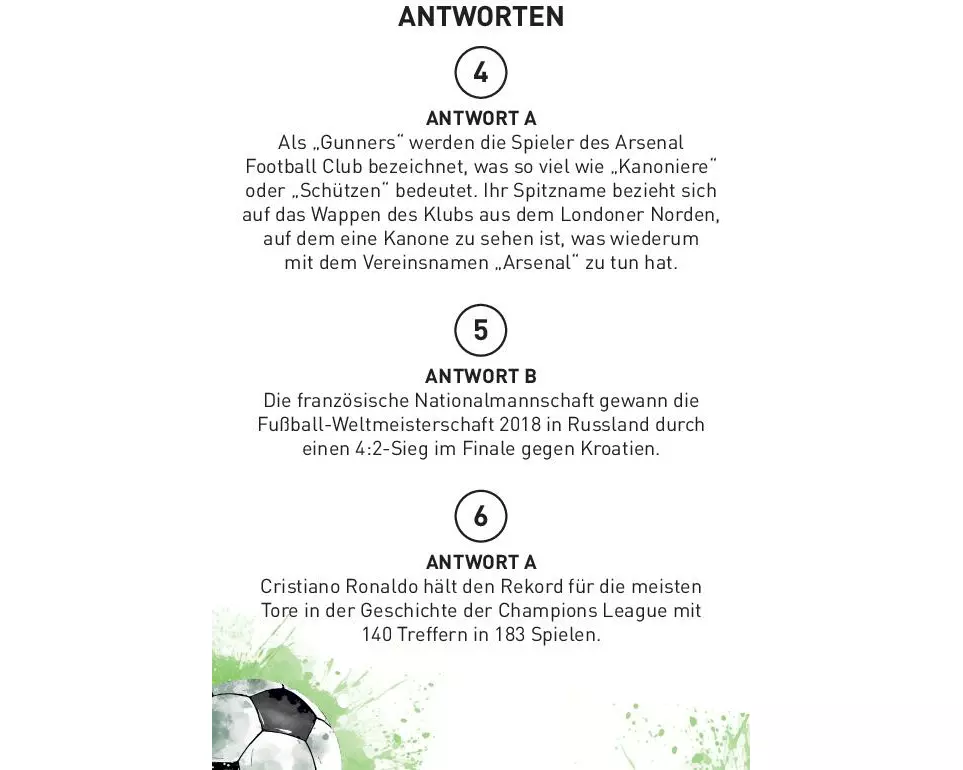 ANTWORTEN

4

ANTWORT A

Als „Gunners“ werden die Spieler des Arsenal Football Club bezeichnet, was so viel wie „Kanoniere“ oder „Schützen“ bedeutet. Ihr Spitzname bezieht sich auf das Wappen des Klubs aus dem Londoner Norden, auf dem eine Kanone zu sehen ist, was wiederum mit dem Vereinsnamen „Arsenal“ zu tun hat.

5

ANTWORT B

Die französische Nationalmannschaft gewann die Fußball-Weltmeisterschaft 2018 in Russland durch einen 4:2-Sieg im Finale gegen Kroatien.

6

ANTWORT A

Cristiano Ronaldo hält den Rekord für die meisten Tore in der Geschichte der Champions League mit 140 Treffern in 183 Spielen.